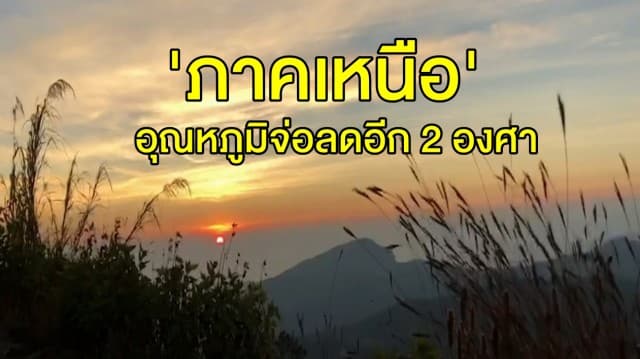 'ภาคเหนือ'
อุณหภูมิจ่อลดอีก 2 องศา